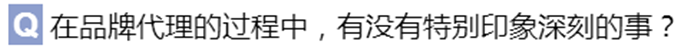 Q 在品牌代理的过程中，有没有特别印象深刻的事？